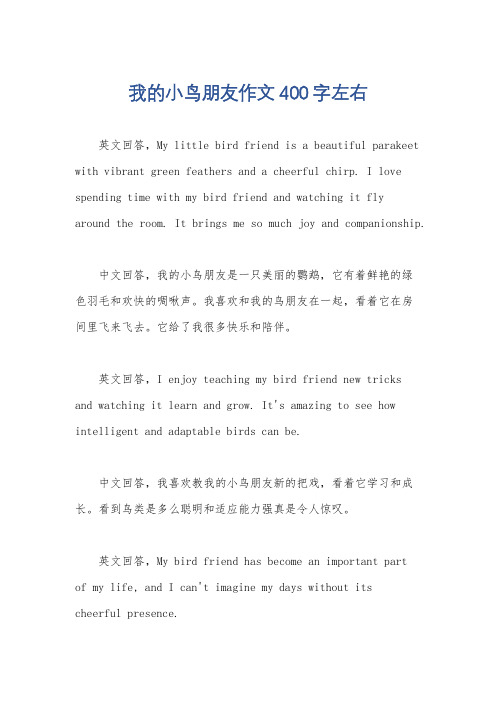 我的小鸟朋友作文400字左右

英文回答，My little bird friend is a beautiful parakeet with vibrant green feathers and a cheerful chirp. I love spending time with my bird friend and watching it fly around the room. It brings me so much joy and companionship.

中文回答，我的小鸟朋友是一只美丽的鹦鹉，它有着鲜艳的绿色羽毛和欢快的啁啾声。我喜欢和我的鸟朋友在一起，看着它在房间里飞来飞去。它给了我很多快乐和陪伴。

英文回答，I enjoy teaching my bird friend new tricks and watching it learn and grow. It's amazing to see how intelligent and adaptable birds can be.

中文回答，我喜欢教我的小鸟朋友新的把戏，看着它学习和成长。看到鸟类是多么聪明和适应能力强真是令人惊叹。

英文回答，My bird friend has become an important part of my life, and I can't imagine my days without its cheerful presence.